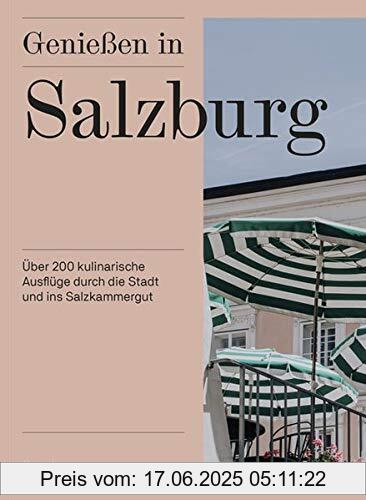 Genießen in

Salzburg

Über 200 kulinarische Ausflüge durch die Stadt und ins Salzkammergut

Preis vom: 17.06.2025 05:11:22